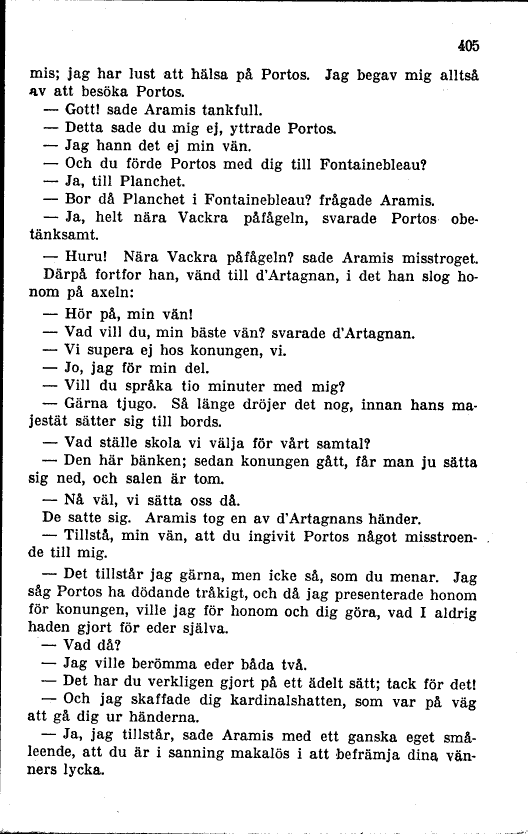 405

mis; jag har lust att hälsa på Portos. Jag begav mig alltså av att besöka Portos.

— Gott! sade Aramis tankfull.

— Detta sade du mig ej, yttrade Portos.

— Jag hann det ej min vän.

— Och du förde Portos med dig till Fontainebleau?

— Ja, till Planchet.

— Bor då Planchet i Fontainebleau? frågade Aramis.

— Ja, helt nära Vackra påfågeln, svarade Portos obetänksamt.

— Huru! Nära Vackra påfågeln? sade Aramis misstroget. Därpå fortfor han, vänd till d'Artagnan, i det han slog honom på axeln:

— Hör på, min vän!

— Vad vill du, min bäste vän? svarade d'Artagnan.

— Vi supera ej hos konungen, vi.

— Jo, jag för min del.

— Vill du språka tio minuter med mig?

— Gärna tjugo. Så länge dröjer det nog, innan hans majestät sätter sig till bords.

— Vad ställe skola vi välja för vårt samtal?

— Den här bänken; sedan konungen gått, får man ju sätta sig ned, och salen är tom.

— Nå väl, vi sätta oss då.

De satte sig. Aramis tog en av d'Artagnans händer.

— Tillstå, min vän, att du ingivit Portos något misstroende till mig.

— Det tillstår jag gärna, men icke så, som du menar. Jag såg Portos ha dödande tråkigt, och då jag presenterade honom för konungen, ville jag för honom och dig göra, vad I aldrig haden gjort för eder själva.

— Vad då?

— Jag ville berömma eder båda två.

— Det har du verkligen gjort på ett ädelt sätt; tack för det!

— Och jag skaffade dig kardinalshatten, som var på väg att gå dig ur händerna.

— Ja, jag tillstår, sade Aramis med ett ganska eget småleende, att du är i sanning makalös i att befrämja dina vänners lycka.